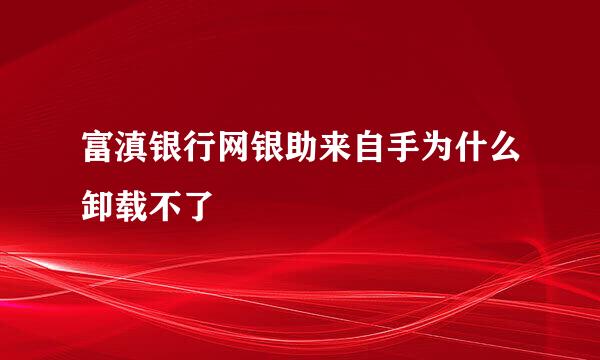 富滇银行网银助来自手为什么卸载不了